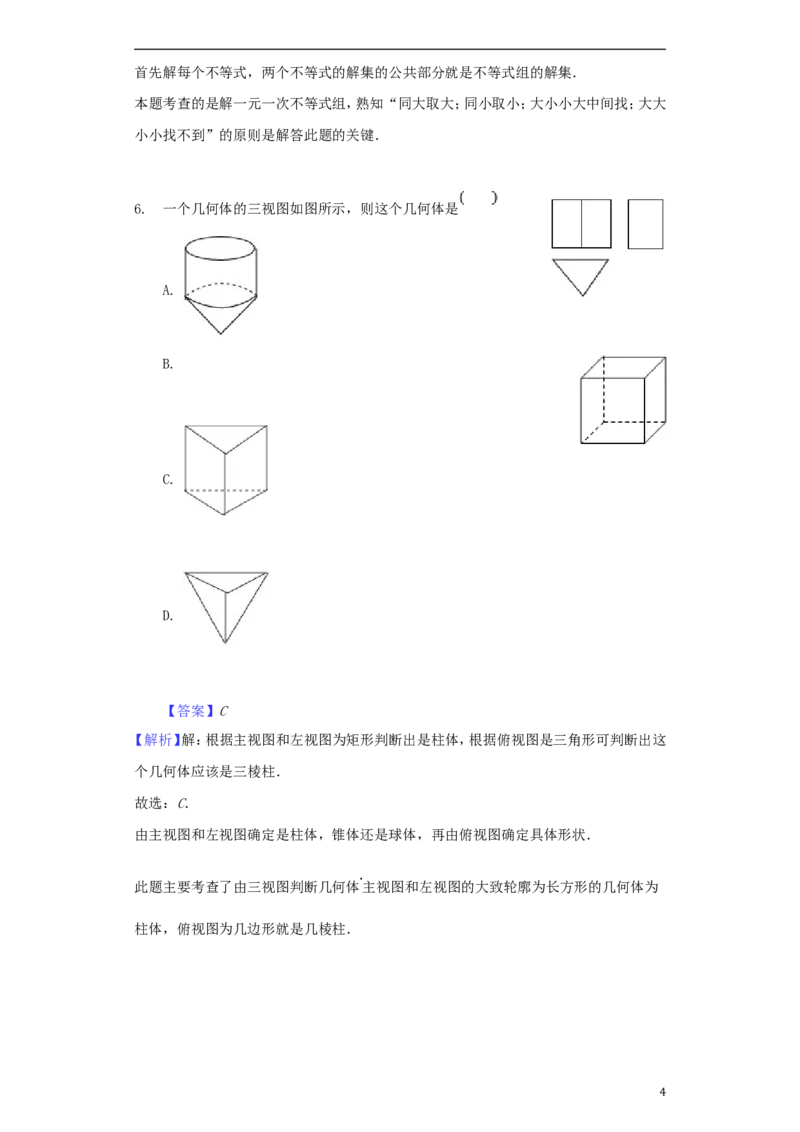 首先解每个不等式，两个不等式的解集的公共部分就是不等式组的解集．

本题考查的是解一元一次不等式组，熟知“同大取大；同小取小；大小小大中间找；大大小小找不到”的原则是解答此题的关键．

6.　一个几何体的三视图如图所示，则这个几何体是（　）

A.

B.

C.

D.

【答案】$C$

【解析】解：根据主视图和左视图为矩形判断出是柱体，根据俯视图是三角形可判断出这个几何体应该是三棱柱．

故选：$C$．

由主视图和左视图确定是柱体，锥体还是球体，再由俯视图确定具体形状．

此题主要考查了由三视图判断几何体．主视图和左视图的大致轮廓为长方形的几何体为柱体，俯视图为几边形就是几棱柱．

4